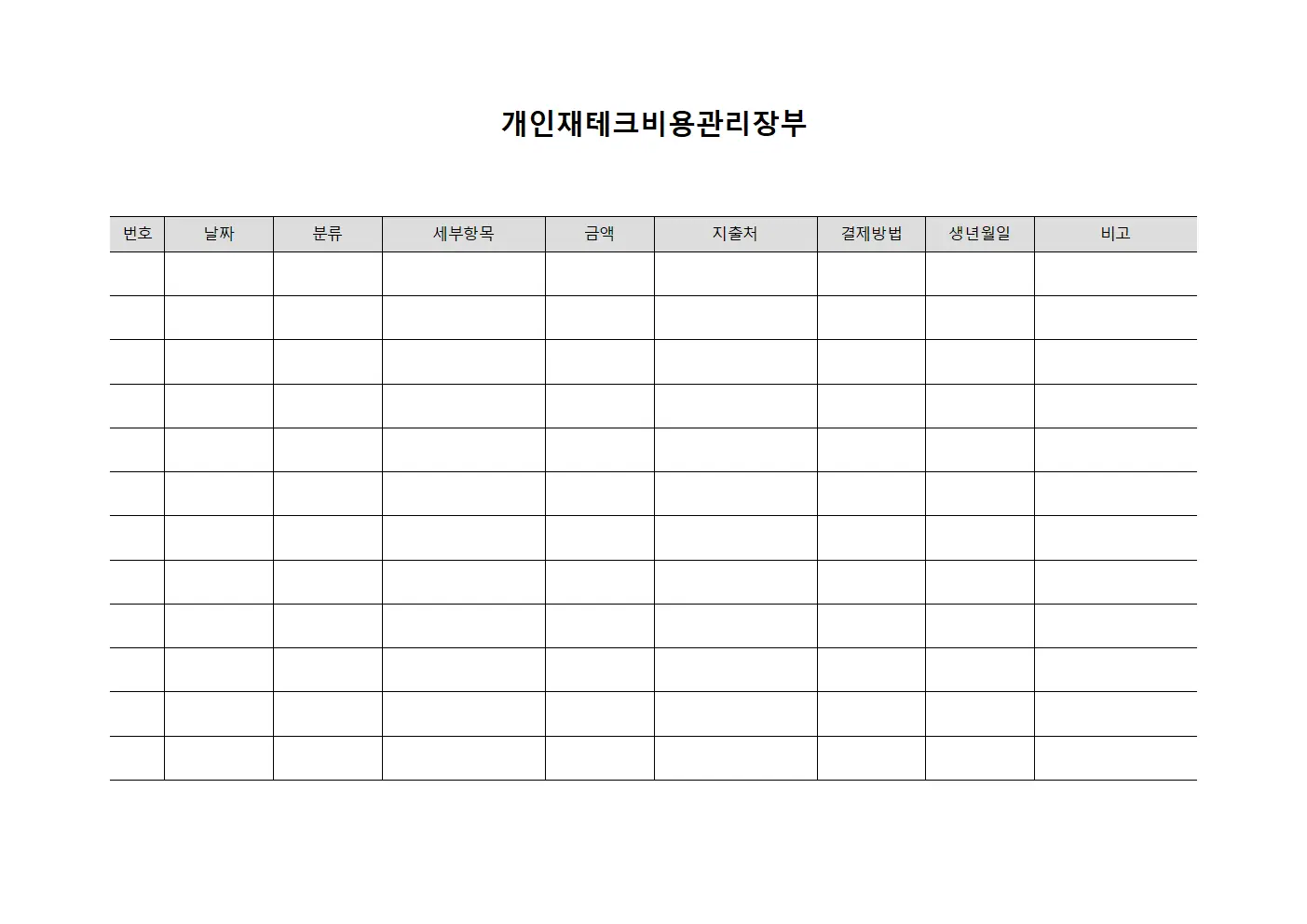 개인재테크비용관리장부

| 번호 | 날짜 | 분류 | 세부항목 | 금액 | 지출처 | 결제방법 | 생년월일 | 비고 |
|---|---|---|---|---|---|---|---|---|
| | | | | | | | | |
| | | | | | | | | |
| | | | | | | | | |
| | | | | | | | | |
| | | | | | | | | |
| | | | | | | | | |
| | | | | | | | | |
| | | | | | | | | |
| | | | | | | | | |
| | | | | | | | | |
| | | | | | | | | |
| | | | | | | | | |